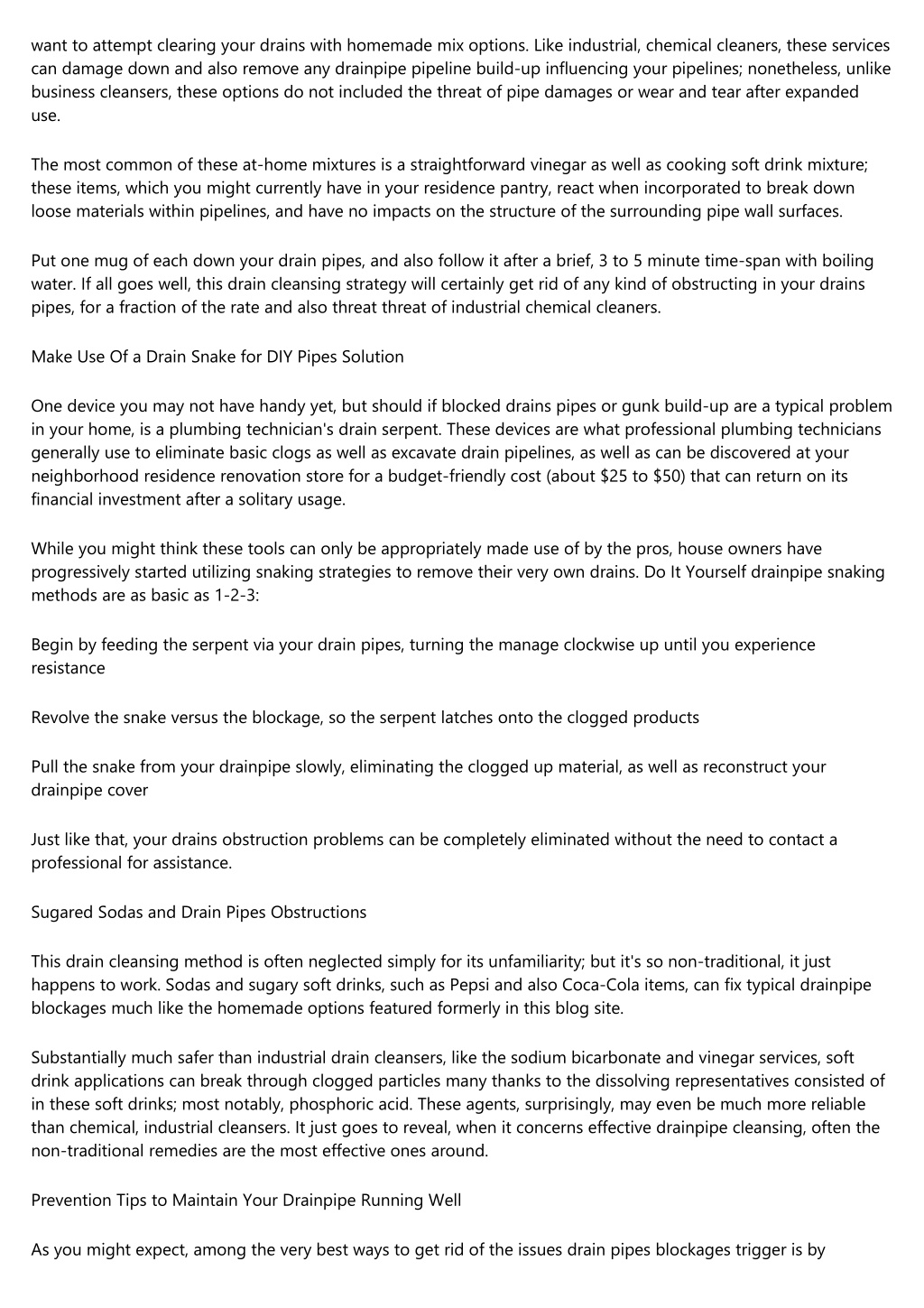 want to attempt clearing your drains with homemade mix options. Like industrial, chemical cleaners, these services can damage down and also remove any drainpipe pipeline build-up influencing your pipelines; nonetheless, unlike business cleansers, these options do not included the threat of pipe damages or wear and tear after expanded use.

The most common of these at-home mixtures is a straightforward vinegar as well as cooking soft drink mixture; these items, which you might currently have in your residence pantry, react when incorporated to break down loose materials within pipelines, and have no impacts on the structure of the surrounding pipe wall surfaces.

Put one mug of each down your drain pipes, and also follow it after a brief, 3 to 5 minute time-span with boiling water. If all goes well, this drain cleansing strategy will certainly get rid of any kind of obstructing in your drains pipes, for a fraction of the rate and also threat threat of industrial chemical cleaners.

Make Use Of a Drain Snake for DIY Pipes Solution

One device you may not have handy yet, but should if blocked drains pipes or gunk build-up are a typical problem in your home, is a plumbing technician's drain serpent. These devices are what professional plumbing technicians generally use to eliminate basic clogs as well as excavate drain pipelines, as well as can be discovered at your neighborhood residence renovation store for a budget-friendly cost (about $25 to $50) that can return on its financial investment after a solitary usage.

While you might think these tools can only be appropriately made use of by the pros, house owners have progressively started utilizing snaking strategies to remove their very own drains. Do It Yourself drainpipe snaking methods are as basic as 1-2-3:

Begin by feeding the serpent via your drain pipes, turning the manage clockwise up until you experience resistance

Revolve the snake versus the blockage, so the serpent latches onto the clogged products

Pull the snake from your drainpipe slowly, eliminating the clogged up material, as well as reconstruct your drainpipe cover

Just like that, your drains obstruction problems can be completely eliminated without the need to contact a professional for assistance.

Sugared Sodas and Drain Pipes Obstructions

This drain cleansing method is often neglected simply for its unfamiliarity; but it's so non-traditional, it just happens to work. Sodas and sugary soft drinks, such as Pepsi and also Coca-Cola items, can fix typical drainpipe blockages much like the homemade options featured formerly in this blog site.

Substantially much safer than industrial drain cleansers, like the sodium bicarbonate and vinegar services, soft drink applications can break through clogged particles many thanks to the dissolving representatives consisted of in these soft drinks; most notably, phosphoric acid. These agents, surprisingly, may even be much more reliable than chemical, industrial cleansers. It just goes to reveal, when it concerns effective drainpipe cleansing, often the non-traditional remedies are the most effective ones around.

Prevention Tips to Maintain Your Drainpipe Running Well

As you might expect, among the very best ways to get rid of the issues drain pipes blockages trigger is by